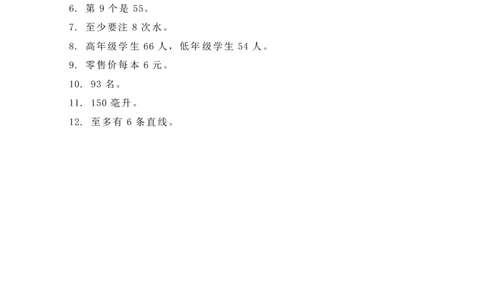 6. 第 9 个是 55。

7. 至少要注 8 次水。

8. 高年级学生 66 人，低年级学生 54 人。

9. 零售价每本 6 元。

10. 93 名。

11. 150 毫升。

12. 至多有 6 条直线。